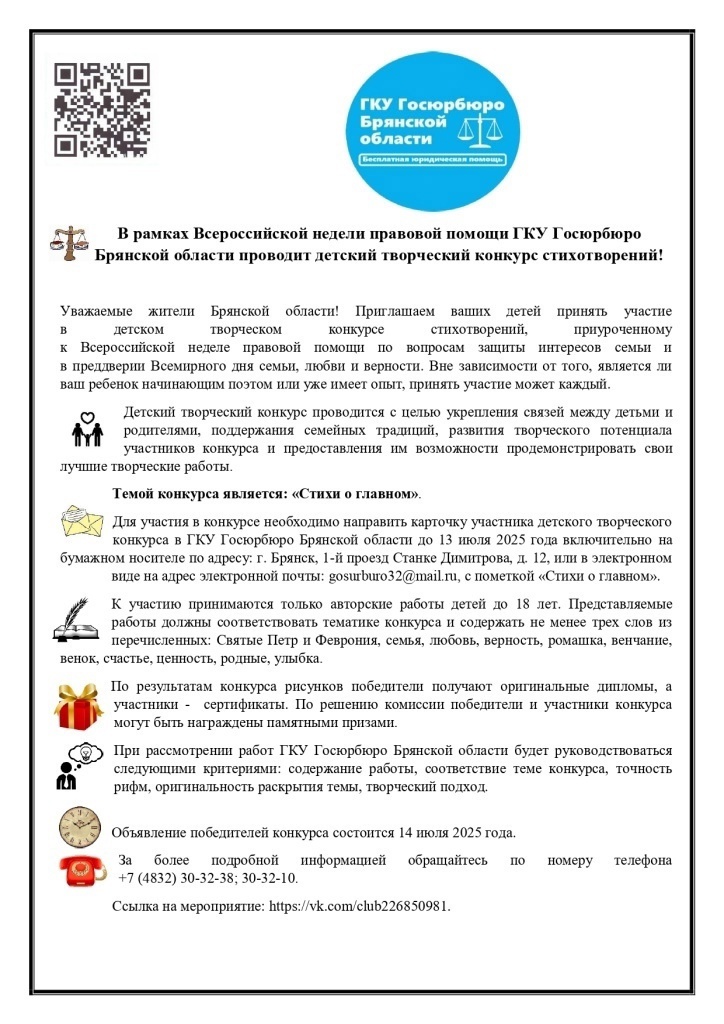 ГКУ Госюрбюро Брянской области
Бесплатная юридическая помощь

В рамках Всероссийской недели правовой помощи ГКУ Госюрбюро Брянской области проводит детский творческий конкурс стихотворений!

Уважаемые жители Брянской области! Приглашаем ваших детей принять участие в детском творческом конкурсе стихотворений, приуроченному к Всероссийской неделе правовой помощи по вопросам защиты интересов семьи и в преддверии Всемирного дня семьи, любви и верности. Вне зависимости от того, является ли ваш ребенок начинающим поэтом или уже имеет опыт, принять участие может каждый.

Детский творческий конкурс проводится с целью укрепления связей между детьми и родителями, поддержания семейных традиций, развития творческого потенциала участников конкурса и предоставления им возможности продемонстрировать свои лучшие творческие работы.

Темой конкурса является: «Стихи о главном».

Для участия в конкурсе необходимо направить карточку участника детского творческого конкурса в ГКУ Госюрбюро Брянской области до 13 июля 2025 года включительно на бумажном носителе по адресу: г. Брянск, 1-й проезд Станке Димитрова, д. 12, или в электронном виде на адрес электронной почты: gosurburo32@mail.ru, с пометкой «Стихи о главном».

К участию принимаются только авторские работы детей до 18 лет. Представляемые работы должны соответствовать тематике конкурса и содержать не менее трех слов из перечисленных: Святые Петр и Феврония, семья, любовь, верность, ромашка, венчание, венок, счастье, ценность, родные, улыбка.

По результатам конкурса рисунков победители получают оригинальные дипломы, а участники - сертификаты. По решению комиссии победители и участники конкурса могут быть награждены памятными призами.

При рассмотрении работ ГКУ Госюрбюро Брянской области будет руководствоваться следующими критериями: содержание работы, соответствие теме конкурса, точность рифм, оригинальность раскрытия темы, творческий подход.

Объявление победителей конкурса состоится 14 июля 2025 года.

За более подробной информацией обращайтесь по номеру телефона +7 (4832) 30-32-38; 30-32-10.

Ссылка на мероприятие: https://vk.com/club226850981.